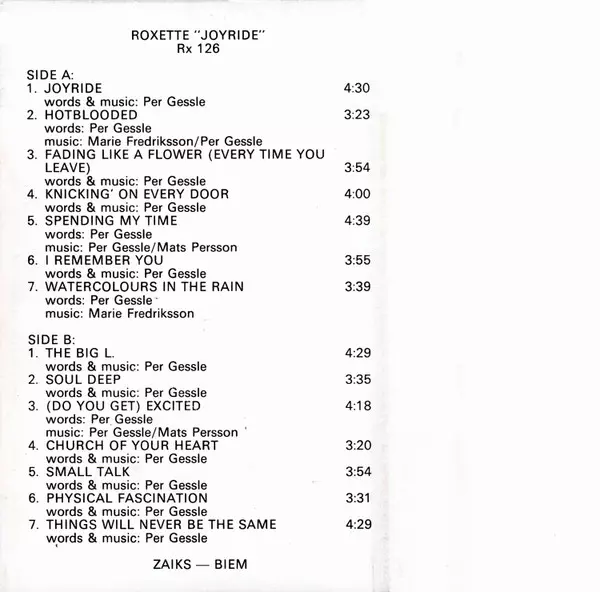 ROXETTE "JOYRIDE"
Rx 126

SIDE A:
1. JOYRIDE 4:30
words & music: Per Gessle
2. HOTBLOODED 3:23
words: Per Gessle
music: Marie Fredriksson/Per Gessle
3. FADING LIKE A FLOWER (EVERY TIME YOU LEAVE) 3:54
words & music: Per Gessle
4. KNICKING' ON EVERY DOOR 4:00
words & music: Per Gessle
5. SPENDING MY TIME 4:39
words: Per Gessle
music: Per Gessle/Mats Persson
6. I REMEMBER YOU 3:55
words & music: Per Gessle
7. WATERCOLOURS IN THE RAIN 3:39
words: Per Gessle
music: Marie Fredriksson

SIDE B:
1. THE BIG L. 4:29
words & music: Per Gessle
2. SOUL DEEP 3:35
words & music: Per Gessle
3. (DO YOU GET) EXCITED 4:18
words: Per Gessle
music: Per Gessle/Mats Persson
4. CHURCH OF YOUR HEART 3:20
words & music: Per Gessle
5. SMALL TALK 3:54
words & music: Per Gessle
6. PHYSICAL FASCINATION 3:31
words & music: Per Gessle
7. THINGS WILL NEVER BE THE SAME 4:29
words & music: Per Gessle

ZAIKS — BIEM